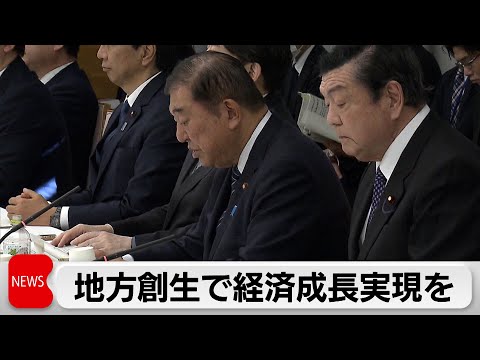 NEWS
地方創生で経済成長実現を